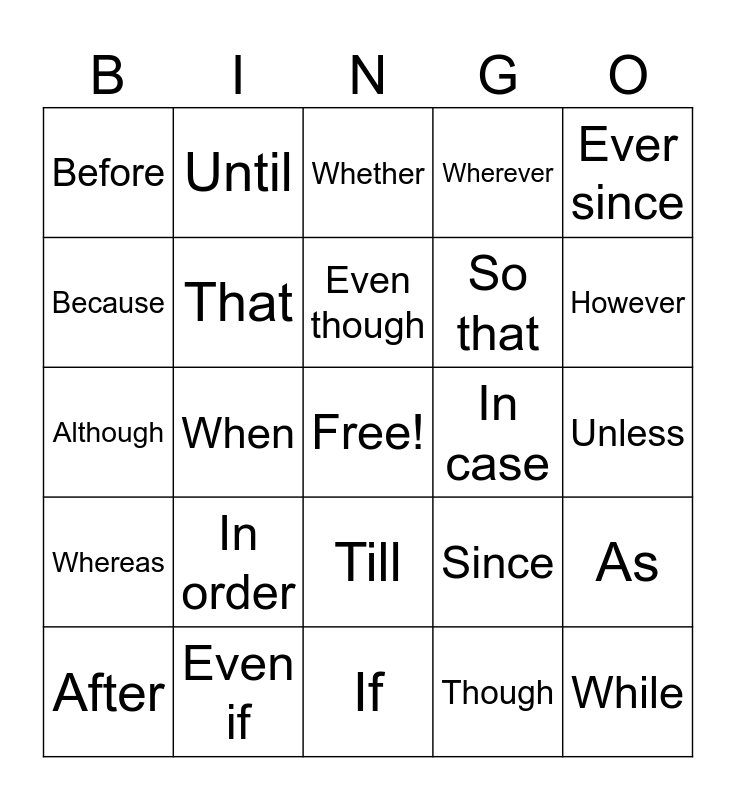 | B | I | N | G | O |
|---|---|---|---|---|
| Before | Until | Whether | Wherever | Ever since |
| Because | That | Even though | So that | However |
| Although | When | Free! | In case | Unless |
| Whereas | In order | Till | Since | As |
| After | Even if | If | Though | While |